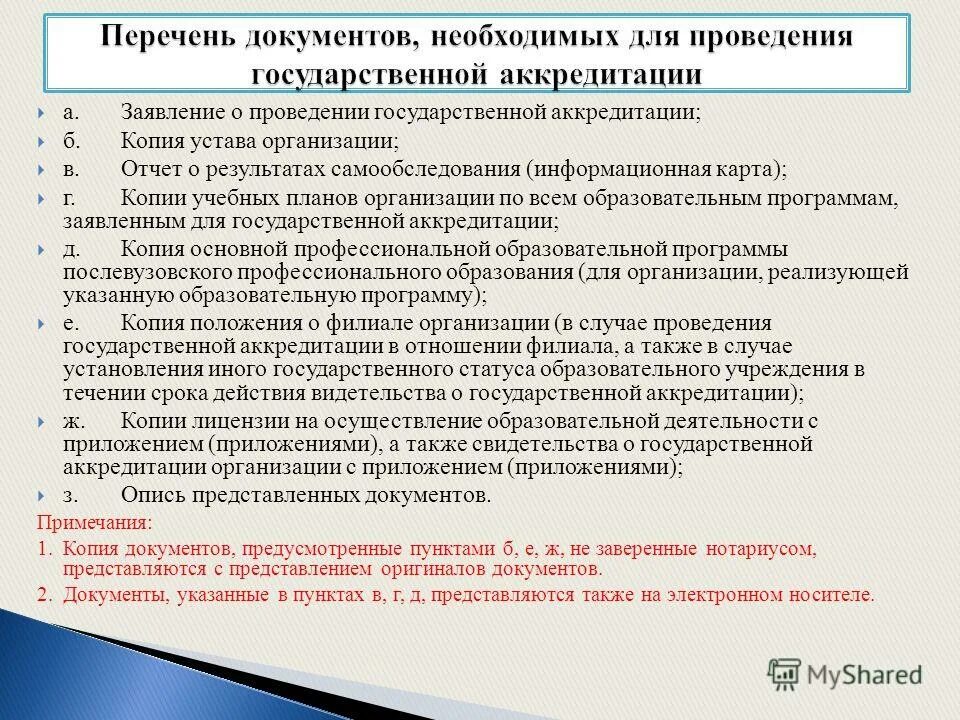 Перечень документов, необходимых для проведения государственной аккредитации

а. Заявление о проведении государственной аккредитации;

б. Копия устава организации;

в. Отчет о результатах самообследования (информационная карта);

г. Копии учебных планов организации по всем образовательным программам, заявленным для государственной аккредитации;

д. Копия основной профессиональной образовательной программы послевузовского профессионального образования (для организации, реализующей указанную образовательную программу);

е. Копия положения о филиале организации (в случае проведения государственной аккредитации в отношении филиала, а также в случае установления иного государственного статуса образовательного учреждения в течении срока действия видетельства о государственной аккредитации);

ж. Копии лицензии на осуществление образовательной деятельности с приложением (приложениями), а также свидетельства о государственной аккредитации организации с приложением (приложениями);

з. Опись представленных документов.

Примечания:

1. Копия документов, предусмотренные пунктами б, е, ж, не заверенные нотариусом, представляются с представлением оригиналов документов.

2. Документы, указанные в пунктах в, г, д, представляются также на электронном носителе.

MyShared